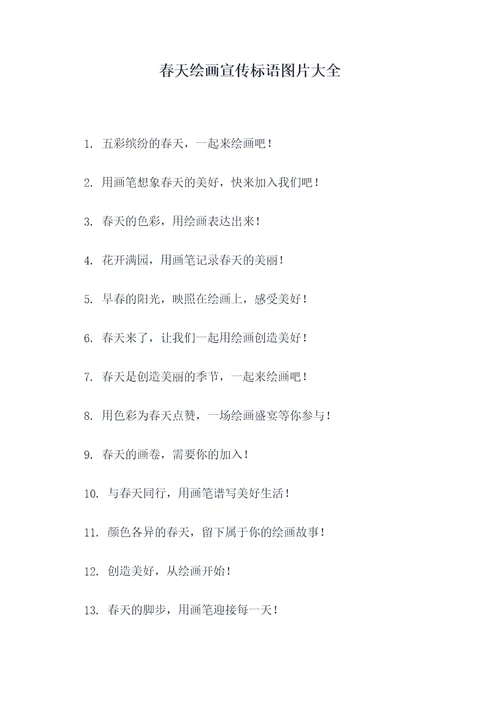 春天绘画宣传标语图片大全

1. 五彩缤纷的春天，一起来绘画吧！

2. 用画笔想象春天的美好，快来加入我们吧！

3. 春天的色彩，用绘画表达出来！

4. 花开满园，用画笔记录春天的美丽！

5. 早春的阳光，映照在绘画上，感受美好！

6. 春天来了，让我们一起用绘画创造美好！

7. 春天是创造美丽的季节，一起来绘画吧！

8. 用色彩为春天点赞，一场绘画盛宴等你参与！

9. 春天的画卷，需要你的加入！

10. 与春天同行，用画笔谱写美好生活！

11. 颜色各异的春天，留下属于你的绘画故事！

12. 创造美好，从绘画开始！

13. 春天的脚步，用画笔迎接每一天！